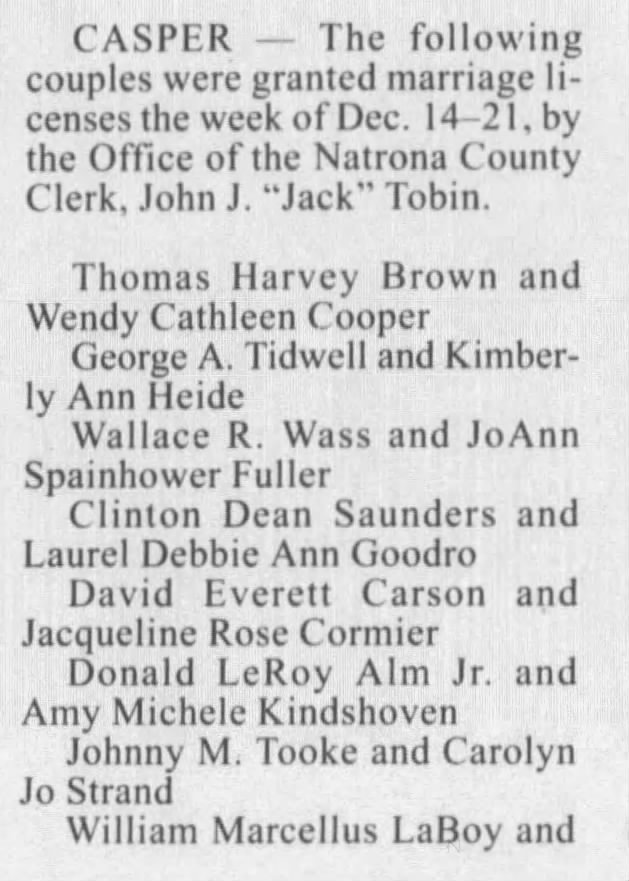 CASPER — The following couples were granted marriage licenses the week of Dec. 14–21, by the Office of the Natrona County Clerk, John J. "Jack" Tobin.

Thomas Harvey Brown and Wendy Cathleen Cooper

George A. Tidwell and Kimberly Ann Heide

Wallace R. Wass and JoAnn Spainhower Fuller

Clinton Dean Saunders and Laurel Debbie Ann Goodro

David Everett Carson and Jacqueline Rose Cormier

Donald LeRoy Alm Jr. and Amy Michele Kindshoven

Johnny M. Tooke and Carolyn Jo Strand

William Marcellus LaBoy and